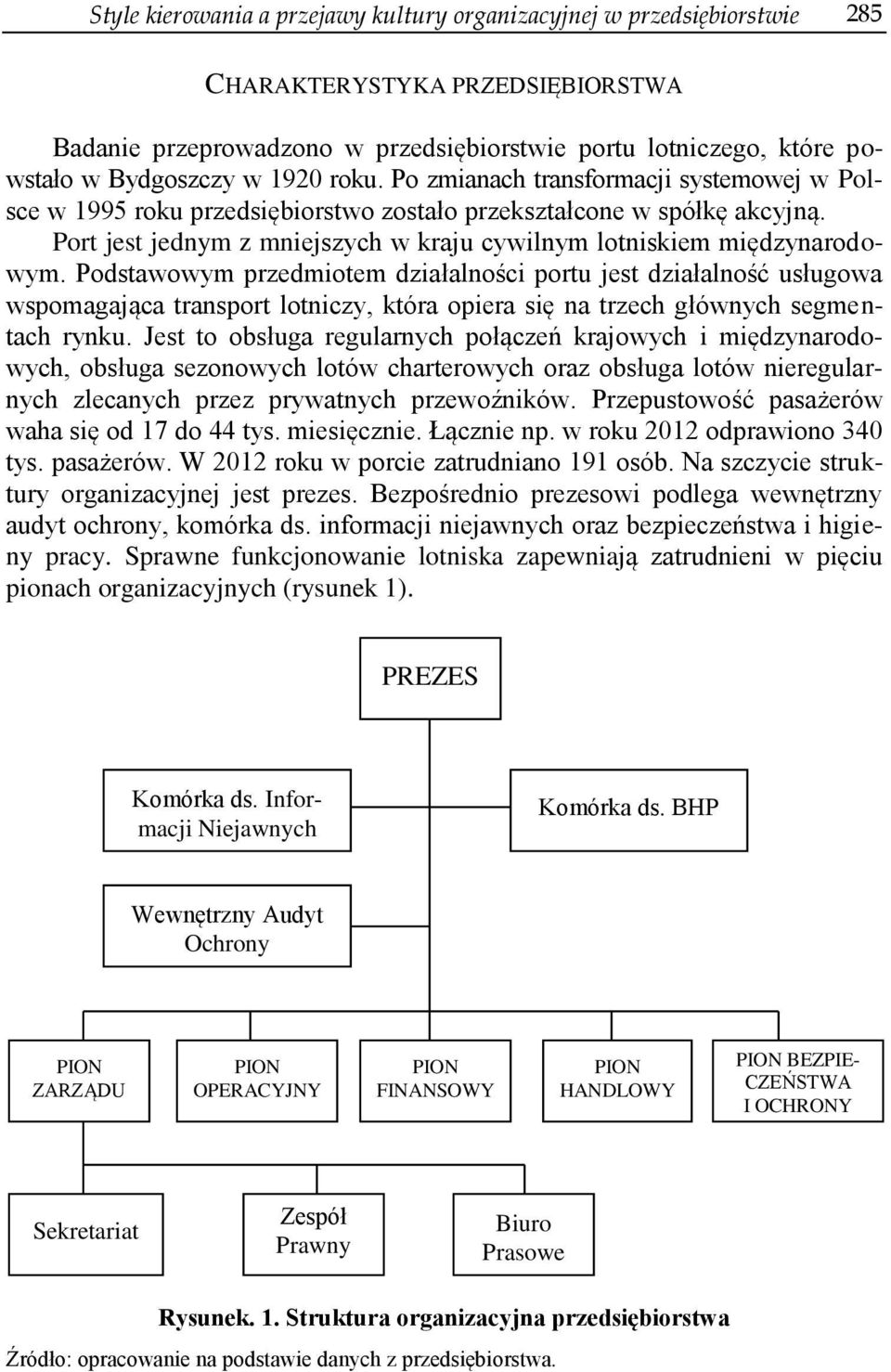 Style kierowania a przejawy kultury organizacyjnej w przedsiębiorstwie 285

CHARAKTERYSTYKA PRZEDSIĘBIORSTWA

Badanie przeprowadzono w przedsiębiorstwie portu lotniczego, które powstało w Bydgoszczy w 1920 roku. Po zmianach transformacji systemowej w Polsce w 1995 roku przedsiębiorstwo zostało przekształcone w spółkę akcyjną. Port jest jednym z mniejszych w kraju cywilnym lotniskiem międzynarodowym. Podstawowym przedmiotem działalności portu jest działalność usługowa wspomagająca transport lotniczy, która opiera się na trzech głównych segmentach rynku. Jest to obsługa regularnych połączeń krajowych i międzynarodowych, obsługa sezonowych lotów charterowych oraz obsługa lotów nieregularnych zlecanych przez prywatnych przewoźników. Przepustowość pasażerów waha się od 17 do 44 tys. miesięcznie. Łącznie np. w roku 2012 odprawiono 340 tys. pasażerów. W 2012 roku w porcie zatrudniano 191 osób. Na szczycie struktury organizacyjnej jest prezes. Bezpośrednio prezesowi podlega wewnętrzny audyt ochrony, komórka ds. informacji niejawnych oraz bezpieczeństwa i higieny pracy. Sprawne funkcjonowanie lotniska zapewniają zatrudnieni w pięciu pionach organizacyjnych (rysunek 1).

PREZES

Komórka ds. Informacji Niejawnych

Komórka ds. BHP

Wewnętrzny Audyt Ochrony

PION ZARZĄDU

PION OPERACYJNY

PION FINANSOWY

PION HANDLOWY

PION BEZPIECZEŃSTWA I OCHRONY

Sekretariat

Zespół Prawny

Biuro Prasowe

Rysunek. 1. Struktura organizacyjna przedsiębiorstwa

Źródło: opracowanie na podstawie danych z przedsiębiorstwa.